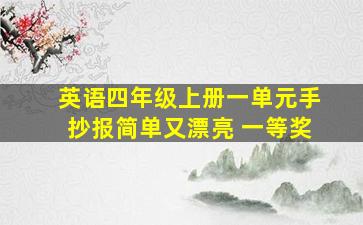 英语四年级上册一单元手抄报简单又漂亮 一等奖